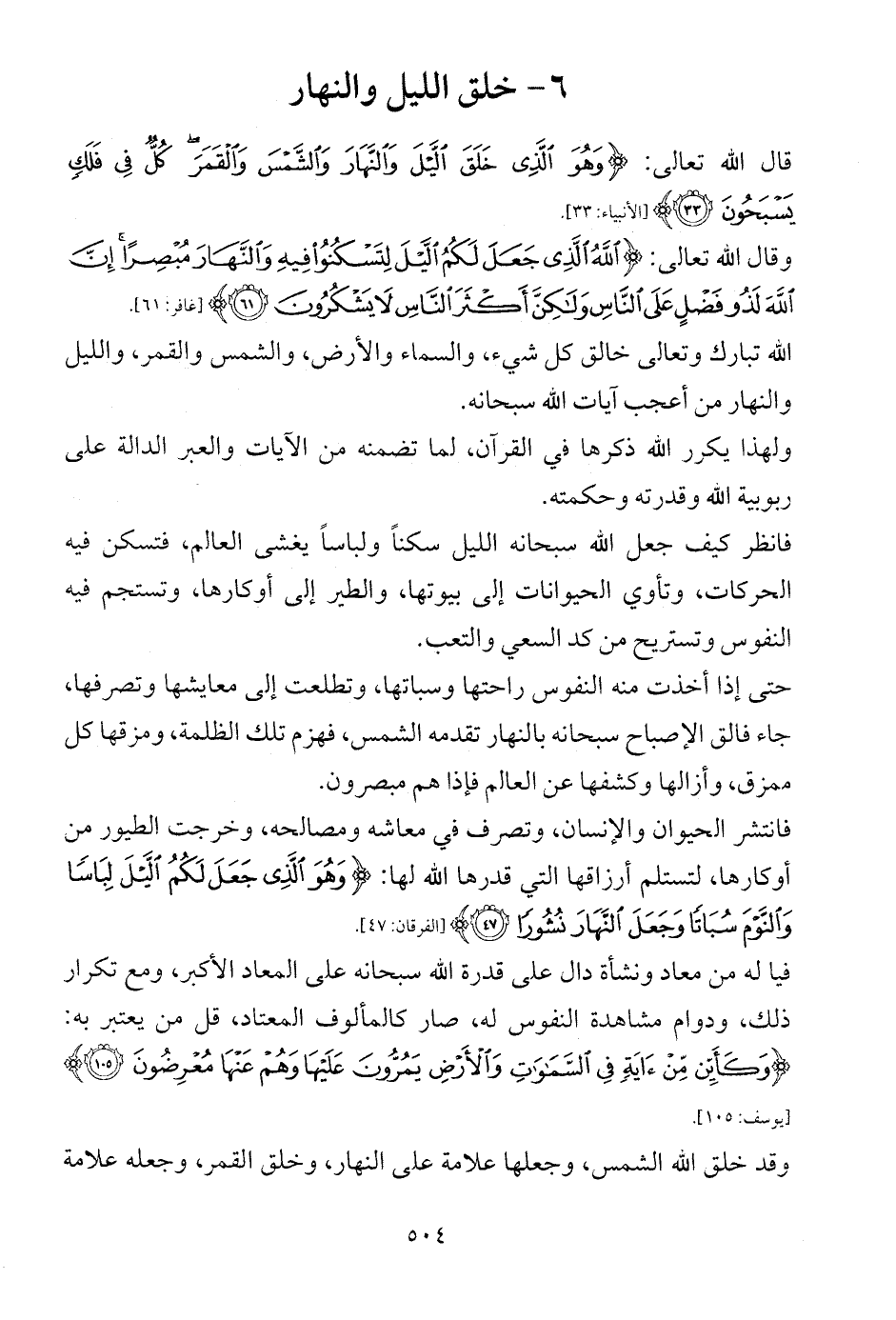 ٦- خلق الليل والنهار

قال الله تعالى: ﴿وَهُوَ ٱلَّذِى خَلَقَ ٱلَّيْلَ وَٱلنَّهَارَ وَٱلشَّمْسَ وَٱلْقَمَرَ ۖ كُلٌّ فِى فَلَكٍ يَسْبَحُونَ ﴿٣٣﴾﴾ [الأنبياء: ٣٣].

وقال الله تعالى: ﴿ٱللَّهُ ٱلَّذِى جَعَلَ لَكُمُ ٱلَّيْلَ لِتَسْكُنُوا۟ فِيهِ وَٱلنَّهَارَ مُبْصِرًا ۚ إِنَّ ٱللَّهَ لَذُو فَضْلٍ عَلَى ٱلنَّاسِ وَلَٰكِنَّ أَكْثَرَ ٱلنَّاسِ لَا يَشْكُرُونَ ﴿٦١﴾﴾ [غافر: ٦١].

الله تبارك وتعالى خالق كل شيء، والسماء والأرض، والشمس والقمر، والليل والنهار من أعجب آيات الله سبحانه.

ولهذا يكرر الله ذكرها في القرآن، لما تضمنه من الآيات والعبر الدالة على ربوبية الله وقدرته وحكمته.

فانظر كيف جعل الله سبحانه الليل سكناً ولباساً يغشى العالم، فتسكن فيه الحركات، وتأوي الحيوانات إلى بيوتها، والطير إلى أوكارها، وتستجم فيه النفوس وتستريح من كد السعي والتعب.

حتى إذا أخذت منه النفوس راحتها وسباتها، وتطلعت إلى معايشها وتصرفها، جاء فالق الإصباح سبحانه بالنهار تقدمه الشمس، فهزم تلك الظلمة، ومزقها كل ممزق، وأزالها وكشفها عن العالم فإذا هم مبصرون.

فانتشر الحيوان والإنسان، وتصرف في معاشه ومصالحه، وخرجت الطيور من أوكارها، لتستلم أرزاقها التي قدرها الله لها: ﴿وَهُوَ ٱلَّذِى جَعَلَ لَكُمُ ٱلَّيْلَ لِبَاسًا وَٱلنَّوْمَ سُبَاتًا وَجَعَلَ ٱلنَّهَارَ نُشُورًا ﴿٤٧﴾﴾ [الفرقان: ٤٧].

فيا له من معاد ونشأة دال على قدرة الله سبحانه على المعاد الأكبر، ومع تكرار ذلك، ودوام مشاهدة النفوس له، صار كالمألوف المعتاد، قل من يعتبر به: ﴿وَكَأَيِّن مِّنْ ءَايَةٍ فِى ٱلسَّمَٰوَٰتِ وَٱلْأَرْضِ يَمُرُّونَ عَلَيْهَا وَهُمْ عَنْهَا مُعْرِضُونَ ﴿١٠٥﴾﴾ [يوسف: ١٠٥].

وقد خلق الله الشمس، وجعلها علامة على النهار، وخلق القمر، وجعله علامة

٥٠٤